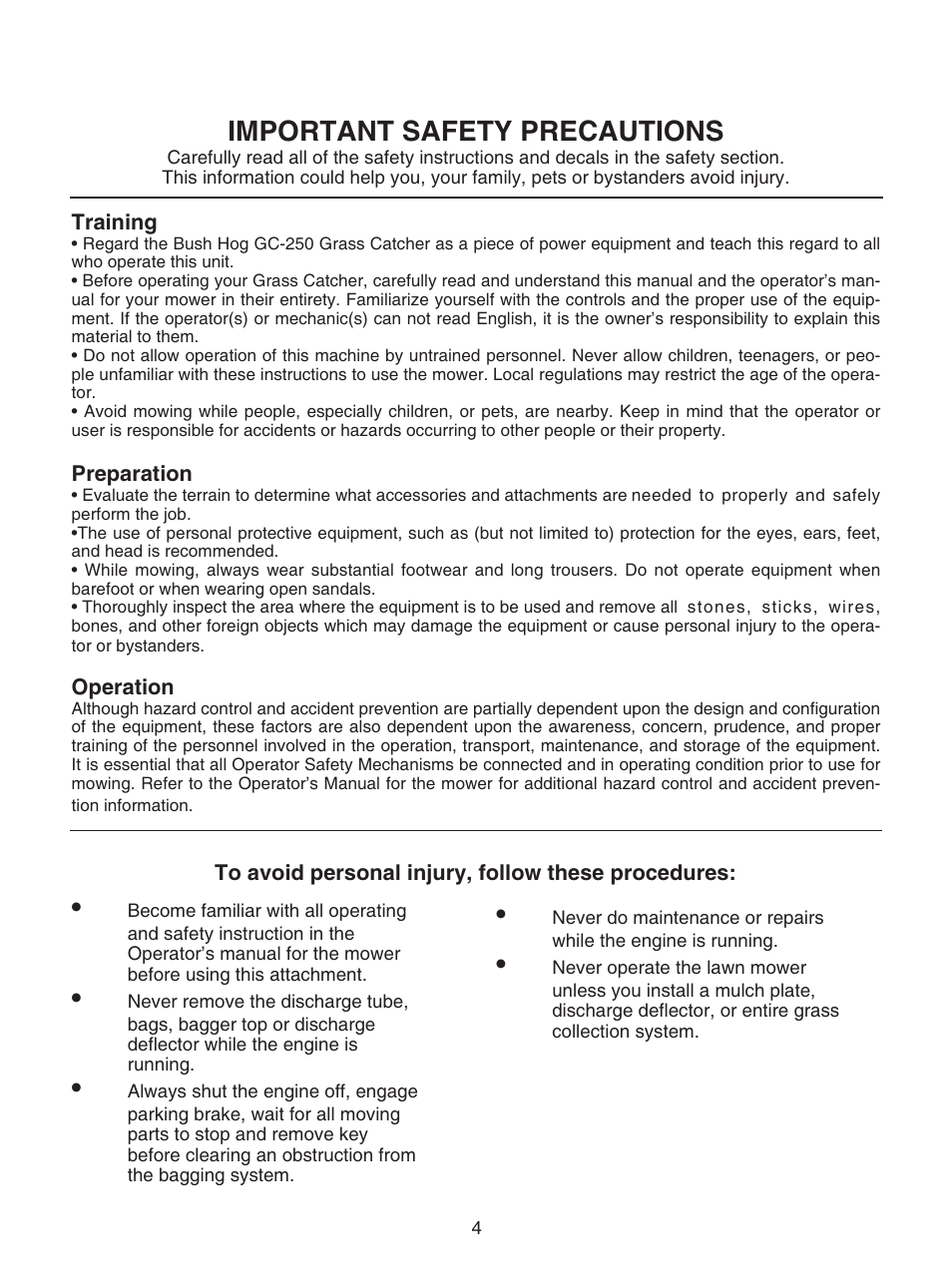 IMPORTANT SAFETY PRECAUTIONS
Carefully read all of the safety instructions and decals in the safety section. This information could help you, your family, pets or bystanders avoid injury.

Training
• Regard the Bush Hog GC-250 Grass Catcher as a piece of power equipment and teach this regard to all who operate this unit.
• Before operating your Grass Catcher, carefully read and understand this manual and the operator's manual for your mower in their entirety. Familiarize yourself with the controls and the proper use of the equipment. If the operator(s) or mechanic(s) can not read English, it is the owner's responsibility to explain this material to them.
• Do not allow operation of this machine by untrained personnel. Never allow children, teenagers, or people unfamiliar with these instructions to use the mower. Local regulations may restrict the age of the operator.
• Avoid mowing while people, especially children, or pets, are nearby. Keep in mind that the operator or user is responsible for accidents or hazards occurring to other people or their property.

Preparation
• Evaluate the terrain to determine what accessories and attachments are needed to properly and safely perform the job.
•The use of personal protective equipment, such as (but not limited to) protection for the eyes, ears, feet, and head is recommended.
• While mowing, always wear substantial footwear and long trousers. Do not operate equipment when barefoot or when wearing open sandals.
• Thoroughly inspect the area where the equipment is to be used and remove all stones, sticks, wires, bones, and other foreign objects which may damage the equipment or cause personal injury to the operator or bystanders.

Operation
Although hazard control and accident prevention are partially dependent upon the design and configuration of the equipment, these factors are also dependent upon the awareness, concern, prudence, and proper training of the personnel involved in the operation, transport, maintenance, and storage of the equipment. It is essential that all Operator Safety Mechanisms be connected and in operating condition prior to use for mowing. Refer to the Operator's Manual for the mower for additional hazard control and accident prevention information.

To avoid personal injury, follow these procedures:

• Become familiar with all operating and safety instruction in the Operator's manual for the mower before using this attachment.
• Never remove the discharge tube, bags, bagger top or discharge deflector while the engine is running.
• Always shut the engine off, engage parking brake, wait for all moving parts to stop and remove key before clearing an obstruction from the bagging system.

• Never do maintenance or repairs while the engine is running.
• Never operate the lawn mower unless you install a mulch plate, discharge deflector, or entire grass collection system.

4